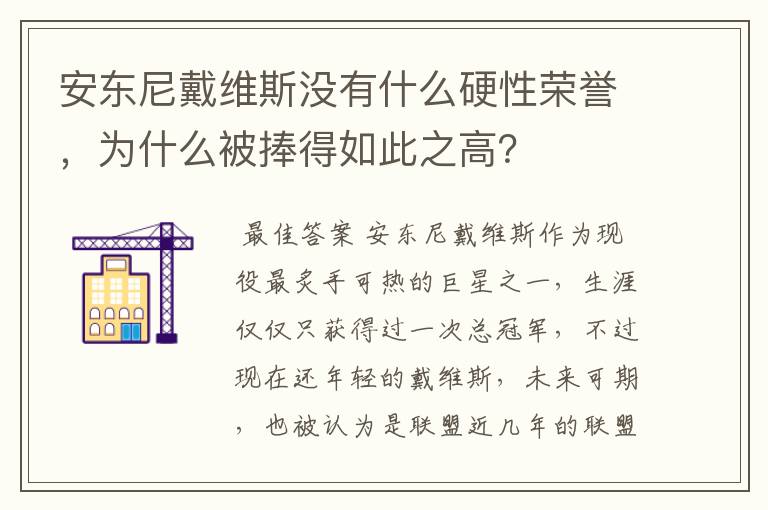 安东尼戴维斯没有什么硬性荣誉，为什么被捧得如此之高？

最佳答案 安东尼戴维斯作为现役最炙手可热的巨星之一，生涯仅仅只获得过一次总冠军，不过现在还年轻的戴维斯，未来可期，也被认为是联盟近几年的联盟